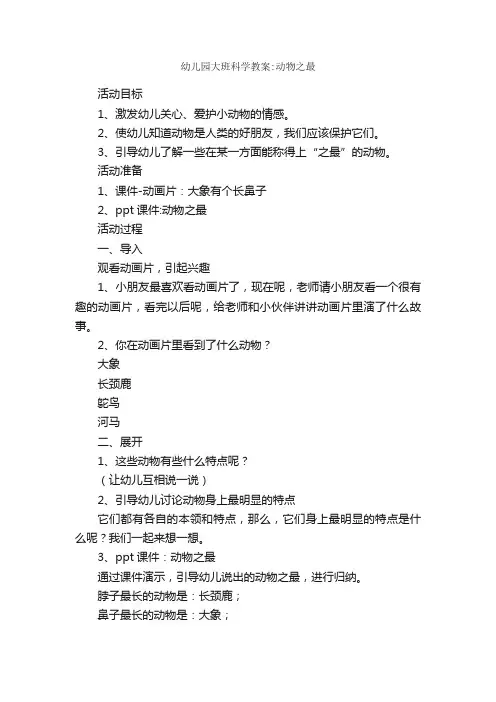 幼儿园大班科学教案:动物之最

活动目标

1、激发幼儿关心、爱护小动物的情感。

2、使幼儿知道动物是人类的好朋友，我们应该保护它们。

3、引导幼儿了解一些在某一方面能称得上“之最”的动物。

活动准备

1、课件-动画片：大象有个长鼻子

2、ppt 课件:动物之最

活动过程

一、导入

观看动画片，引起兴趣

1、小朋友最喜欢看动画片了，现在呢，老师请小朋友看一个很有趣的动画片，看完以后呢，给老师和小伙伴讲讲动画片里演了什么故事。

2、你在动画片里看到了什么动物？

大象

长颈鹿

鸵鸟

河马

二、展开

1、这些动物有些什么特点呢？

（让幼儿互相说一说）

2、引导幼儿讨论动物身上最明显的特点

它们都有各自的本领和特点，那么，它们身上最明显的特点是什么呢？我们一起来想一想。

3、ppt 课件：动物之最

通过课件演示，引导幼儿说出的动物之最，进行归纳。

脖子最长的动物是：长颈鹿；

鼻子最长的动物是：大象；